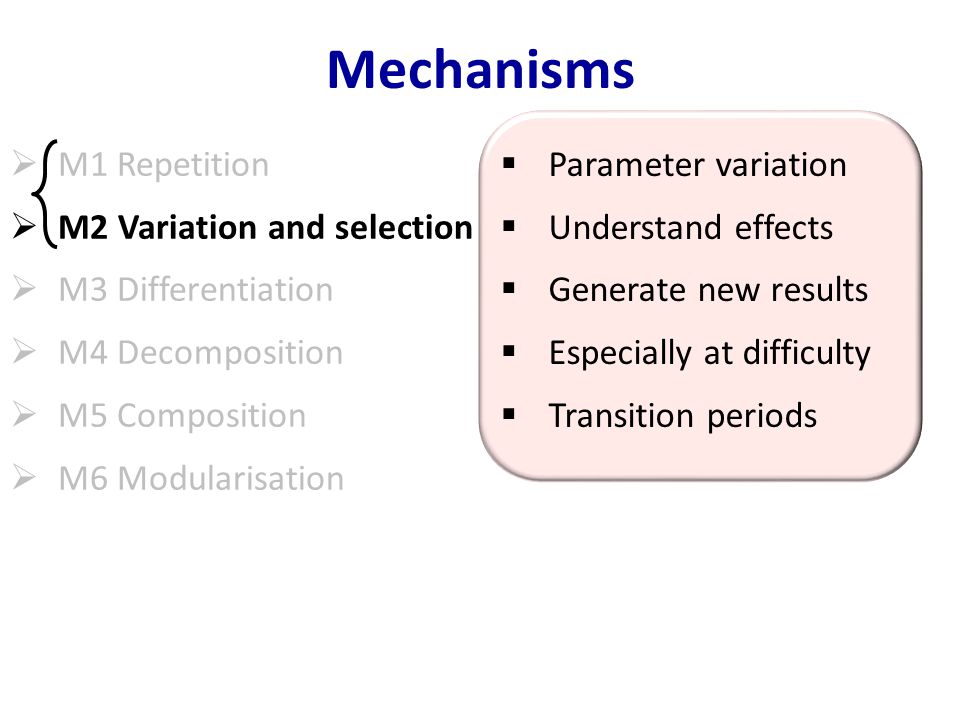 Mechanisms

➢ M1 Repetition
➢ M2 Variation and selection
➢ M3 Differentiation
➢ M4 Decomposition
➢ M5 Composition
➢ M6 Modularisation

▪ Parameter variation
▪ Understand effects
▪ Generate new results
▪ Especially at difficulty
▪ Transition periods